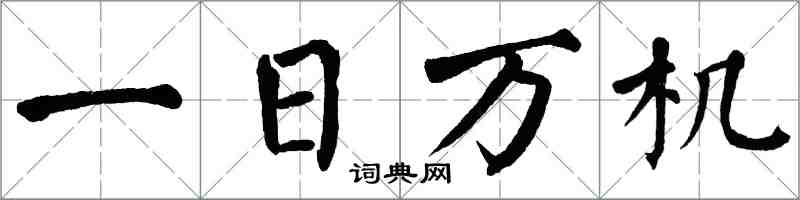 一日万机

词典网